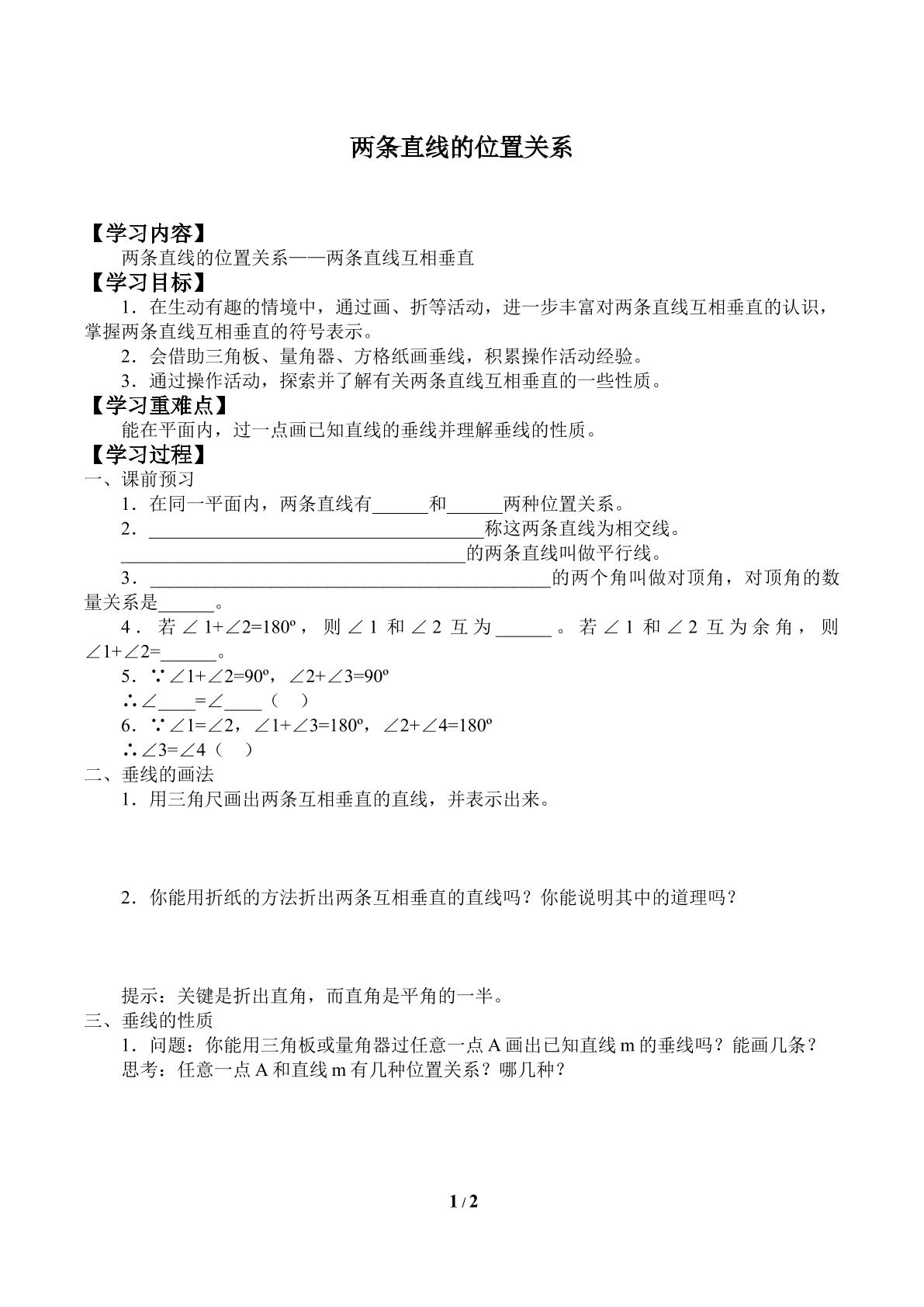 两条直线的位置关系

【学习内容】

两条直线的位置关系——两条直线互相垂直

【学习目标】

1．在生动有趣的情境中，通过画、折等活动，进一步丰富对两条直线互相垂直的认识，掌握两条直线互相垂直的符号表示。

2．会借助三角板、量角器、方格纸画垂线，积累操作活动经验。

3．通过操作活动，探索并了解有关两条直线互相垂直的一些性质。

【学习重难点】

能在平面内，过一点画已知直线的垂线并理解垂线的性质。

【学习过程】

一、课前预习

1．在同一平面内，两条直线有____和____两种位置关系。

2．____称这两条直线为相交线。

____的两条直线叫做平行线。

3．____的两个角叫做对顶角，对顶角的数量关系是____。

4．若$\angle 1+\angle 2=180^{\circ}$，则$\angle 1$和$\angle 2$互为____。若$\angle 1$和$\angle 2$互为余角，则$\angle 1+\angle 2=$____。

5．$\because \angle 1+\angle 2=90^{\circ}$，$\angle 2+\angle 3=90^{\circ}$

$\therefore \angle$____$=\angle$____（ ）

6．$\because \angle 1=\angle 2$，$\angle 1+\angle 3=180^{\circ}$，$\angle 2+\angle 4=180^{\circ}$

$\therefore \angle 3=\angle 4$（ ）

二、垂线的画法

1．用三角尺画出两条互相垂直的直线，并表示出来。

2．你能用折纸的方法折出两条互相垂直的直线吗？你能说明其中的道理吗？

提示：关键是折出直角，而直角是平角的一半。

三、垂线的性质

1．问题：你能用三角板或量角器过任意一点A画出已知直线m的垂线吗？能画几条？

思考：任意一点A和直线m有几种位置关系？哪几种？

1 / 2